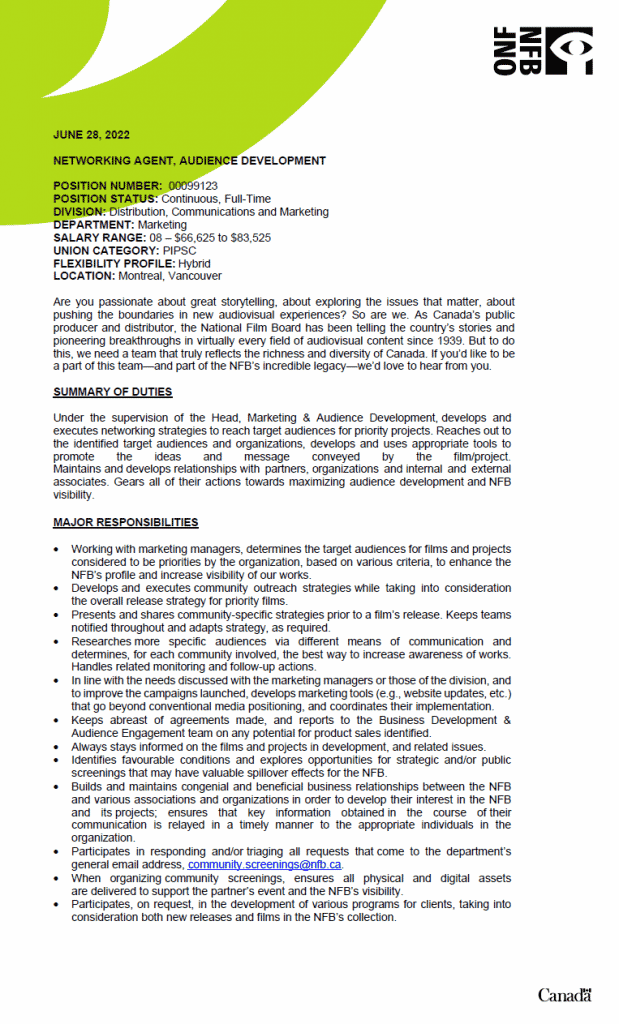 ONF NFB

JUNE 28, 2022

NETWORKING AGENT, AUDIENCE DEVELOPMENT

POSITION NUMBER: 00099123
POSITION STATUS: Continuous, Full-Time
DIVISION: Distribution, Communications and Marketing
DEPARTMENT: Marketing
SALARY RANGE: 08 – $66,625 to $83,525
UNION CATEGORY: PIPSC
FLEXIBILITY PROFILE: Hybrid
LOCATION: Montreal, Vancouver

Are you passionate about great storytelling, about exploring the issues that matter, about pushing the boundaries in new audiovisual experiences? So are we. As Canada's public producer and distributor, the National Film Board has been telling the country's stories and pioneering breakthroughs in virtually every field of audiovisual content since 1939. But to do this, we need a team that truly reflects the richness and diversity of Canada. If you'd like to be a part of this team—and part of the NFB's incredible legacy—we'd love to hear from you.

SUMMARY OF DUTIES

Under the supervision of the Head, Marketing & Audience Development, develops and executes networking strategies to reach target audiences for priority projects. Reaches out to the identified target audiences and organizations, develops and uses appropriate tools to promote the ideas and message conveyed by the film/project. Maintains and develops relationships with partners, organizations and internal and external associates. Gears all of their actions towards maximizing audience development and NFB visibility.

MAJOR RESPONSIBILITIES

• Working with marketing managers, determines the target audiences for films and projects considered to be priorities by the organization, based on various criteria, to enhance the NFB's profile and increase visibility of our works.
• Develops and executes community outreach strategies while taking into consideration the overall release strategy for priority films.
• Presents and shares community-specific strategies prior to a film's release. Keeps teams notified throughout and adapts strategy, as required.
• Researches more specific audiences via different means of communication and determines, for each community involved, the best way to increase awareness of works. Handles related monitoring and follow-up actions.
• In line with the needs discussed with the marketing managers or those of the division, and to improve the campaigns launched, develops marketing tools (e.g., website updates, etc.) that go beyond conventional media positioning, and coordinates their implementation.
• Keeps abreast of agreements made, and reports to the Business Development & Audience Engagement team on any potential for product sales identified.
• Always stays informed on the films and projects in development, and related issues.
• Identifies favourable conditions and explores opportunities for strategic and/or public screenings that may have valuable spillover effects for the NFB.
• Builds and maintains congenial and beneficial business relationships between the NFB and various associations and organizations in order to develop their interest in the NFB and its projects; ensures that key information obtained in the course of their communication is relayed in a timely manner to the appropriate individuals in the organization.
• Participates in responding and/or triaging all requests that come to the department's general email address, community.screenings@nfb.ca.
• When organizing community screenings, ensures all physical and digital assets are delivered to support the partner's event and the NFB's visibility.
• Participates, on request, in the development of various programs for clients, taking into consideration both new releases and films in the NFB's collection.

Canada